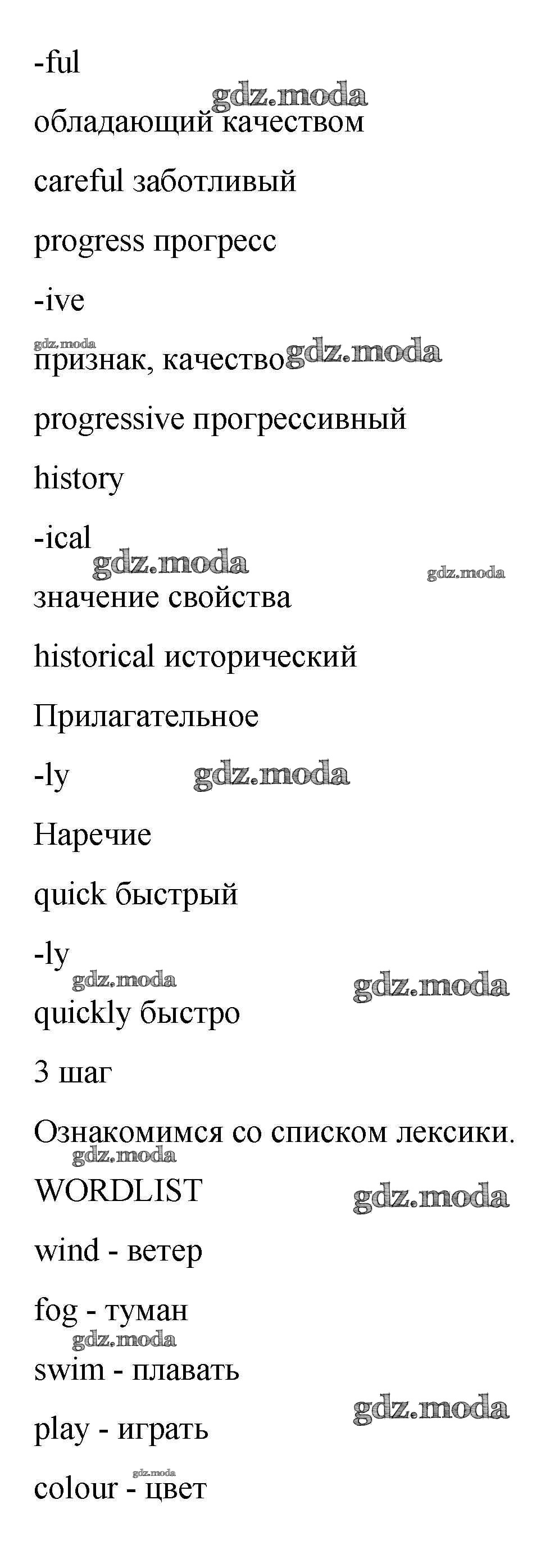 -ful

gdz.moda

обладающий качеством

careful заботливый

progress прогресс

-ive

gdz.moda

признак, качество gdz.moda

progressive прогрессивный

history

-ical

gdz.moda

gdz.moda

значение свойства

historical исторический

Прилагательное

-ly gdz.moda

Наречие

quick быстрый

-ly

gdz.moda

gdz.moda

quickly быстро

3 шаг

Ознакомимся со списком лексики.

gdz.moda

WORDLIST

gdz.moda

wind - ветер

fog - туман

gdz.moda

swim - плавать

gdz.moda

play - играть

gdz.moda

colour - цвет